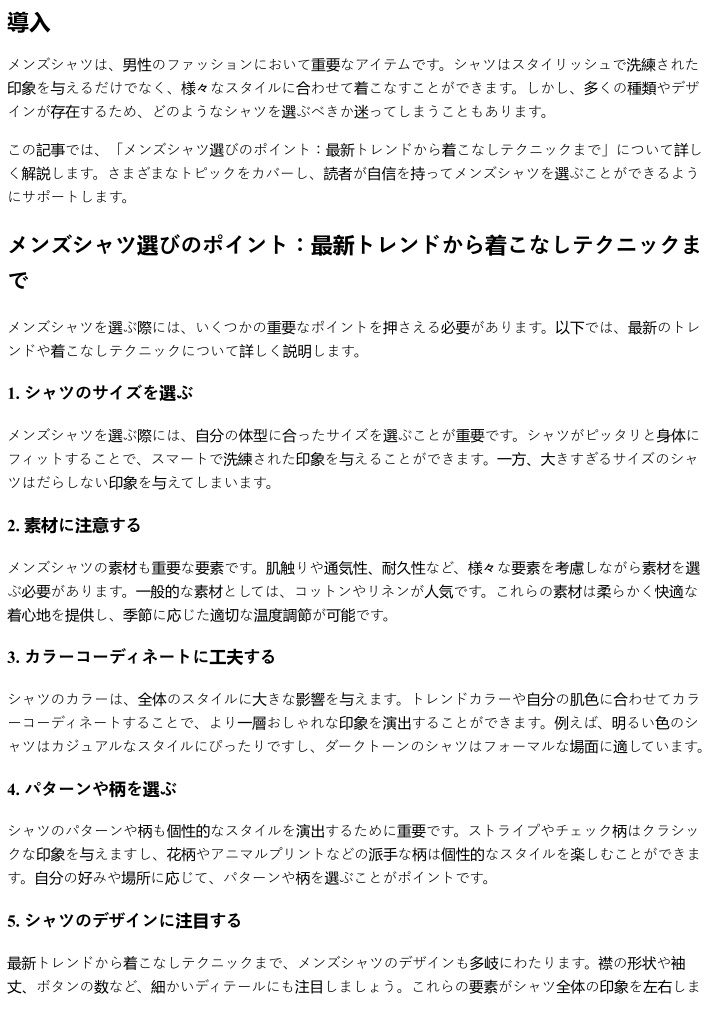 導入

メンズシャツは、男性のファッションにおいて重要なアイテムです。シャツはスタイリッシュで洗練された印象を与えるだけでなく、様々なスタイルに合わせて着こなすことができます。しかし、多くの種類やデザインが存在するため、どのようなシャツを選ぶべきか迷ってしまうこともあります。

この記事では、「メンズシャツ選びのポイント：最新トレンドから着こなしテクニックまで」について詳しく解説します。さまざまなトピックをカバーし、読者が自信を持ってメンズシャツを選ぶことができるようにサポートします。

メンズシャツ選びのポイント：最新トレンドから着こなしテクニックまで

メンズシャツを選ぶ際には、いくつかの重要なポイントを押さえる必要があります。以下では、最新のトレンドや着こなしテクニックについて詳しく説明します。

1. シャツのサイズを選ぶ

メンズシャツを選ぶ際には、自分の体型に合ったサイズを選ぶことが重要です。シャツがピッタリと身体にフィットすることで、スマートで洗練された印象を与えることができます。一方、大きすぎるサイズのシャツはだらしない印象を与えてしまいます。

2. 素材に注意する

メンズシャツの素材も重要な要素です。肌触りや通気性、耐久性など、様々な要素を考慮しながら素材を選ぶ必要があります。一般的な素材としては、コットンやリネンが人気です。これらの素材は柔らかく快適な着心地を提供し、季節に応じた適切な温度調節が可能です。

3. カラーコーディネートに工夫する

シャツのカラーは、全体のスタイルに大きな影響を与えます。トレンドカラーや自分の肌色に合わせてカラーコーディネートすることで、より一層おしゃれな印象を演出することができます。例えば、明るい色のシャツはカジュアルなスタイルにぴったりですし、ダークトーンのシャツはフォーマルな場面に適しています。

4. パターンや柄を選ぶ

シャツのパターンや柄も個性的なスタイルを演出するために重要です。ストライプやチェック柄はクラシックな印象を与えますし、花柄やアニマルプリントなどの派手な柄は個性的なスタイルを楽しむことができます。自分の好みや場所に応じて、パターンや柄を選ぶことがポイントです。

5. シャツのデザインに注目する

最新トレンドから着こなしテクニックまで、メンズシャツのデザインも多岐にわたります。襟の形状や袖丈、ボタンの数など、細かいディテールにも注目しましょう。これらの要素がシャツ全体の印象を左右しま